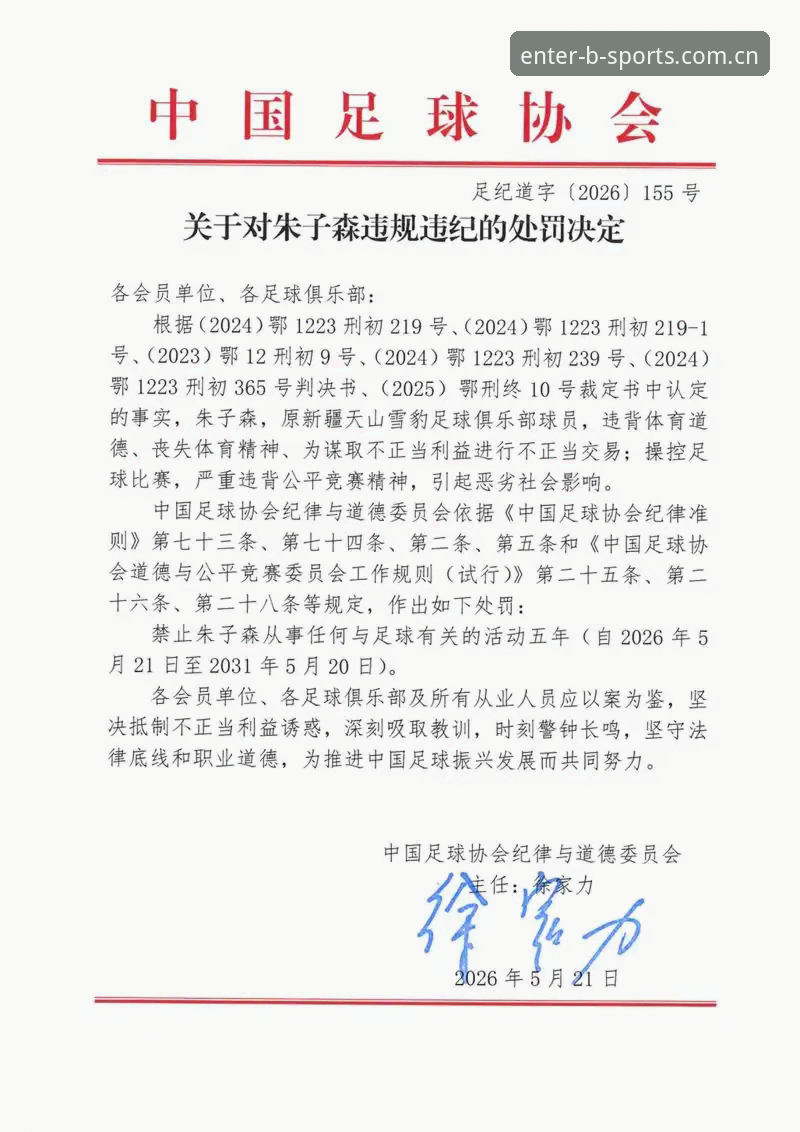 enter-b-sports.com.cn

中国足球协会

足纪道字〔2026〕155号

关于对朱子森违规违纪的处罚决定

各会员单位、各足球俱乐部：

根据（2024）鄂1223刑初219号、（2024）鄂1223刑初219-1号、（2023）鄂12刑初9号、（2024）鄂1223刑初239号、（2024）鄂1223刑初365号判决书、（2025）鄂刑终10号裁定书中认定的事实，朱子森，原新疆天山雪豹足球俱乐部球员，违背体育道德、丧失体育精神、为谋取不正当利益进行不正当交易；操控足球比赛，严重违背公平竞赛精神，引起恶劣社会影响。

中国足球协会纪律与道德委员会依据《中国足球协会纪律准则》第七十三条、第七十四条、第二条、第五条和《中国足球协会道德与公平竞赛委员会工作规则（试行）》第二十五条、第二十六条、第二十八条等规定，作出如下处罚：

禁止朱子森从事任何与足球有关的活动五年（自2026年5月21日至2031年5月20日）。

各会员单位、各足球俱乐部及所有从业人员应以案为鉴，坚决抵制不正当利益诱惑，深刻吸取教训，时刻警钟长鸣，坚守法律底线和职业道德，为推进中国足球振兴发展而共同努力。

中国足球协会纪律与道德委员会
主任：徐家力
徐家力
2026年5月21日